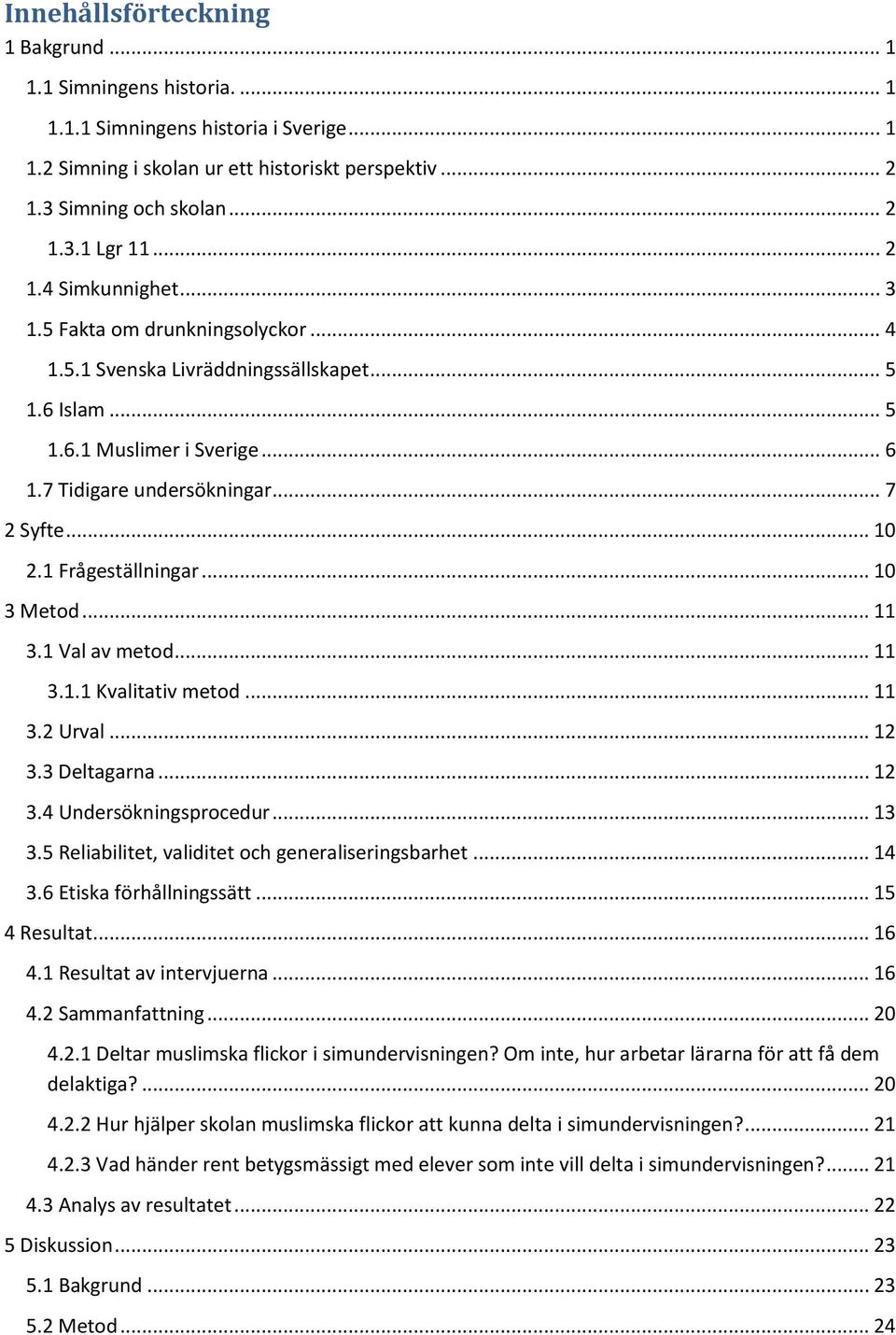 Innehållsförteckning

1 Bakgrund ... 1

1.1 Simningens historia. ... 1

1.1.1 Simningens historia i Sverige ... 1

1.2 Simning i skolan ur ett historiskt perspektiv ... 2

1.3 Simning och skolan ... 2

1.3.1 Lgr 11 ... 2

1.4 Simkunnighet ... 3

1.5 Fakta om drunkningsolyckor ... 4

1.5.1 Svenska Livräddningssällskapet ... 5

1.6 Islam ... 5

1.6.1 Muslimer i Sverige ... 6

1.7 Tidigare undersökningar ... 7

2 Syfte ... 10

2.1 Frågeställningar ... 10

3 Metod ... 11

3.1 Val av metod ... 11

3.1.1 Kvalitativ metod ... 11

3.2 Urval ... 12

3.3 Deltagarna ... 12

3.4 Undersökningsprocedur ... 13

3.5 Reliabilitet, validitet och generaliseringsbarhet ... 14

3.6 Etiska förhållningssätt ... 15

4 Resultat ... 16

4.1 Resultat av intervjuerna ... 16

4.2 Sammanfattning ... 20

4.2.1 Deltar muslimska flickor i simundervisningen? Om inte, hur arbetar lärarna för att få dem delaktiga? ... 20

4.2.2 Hur hjälper skolan muslimska flickor att kunna delta i simundervisningen? ... 21

4.2.3 Vad händer rent betygsmässigt med elever som inte vill delta i simundervisningen? ... 21

4.3 Analys av resultatet ... 22

5 Diskussion ... 23

5.1 Bakgrund ... 23

5.2 Metod ... 24